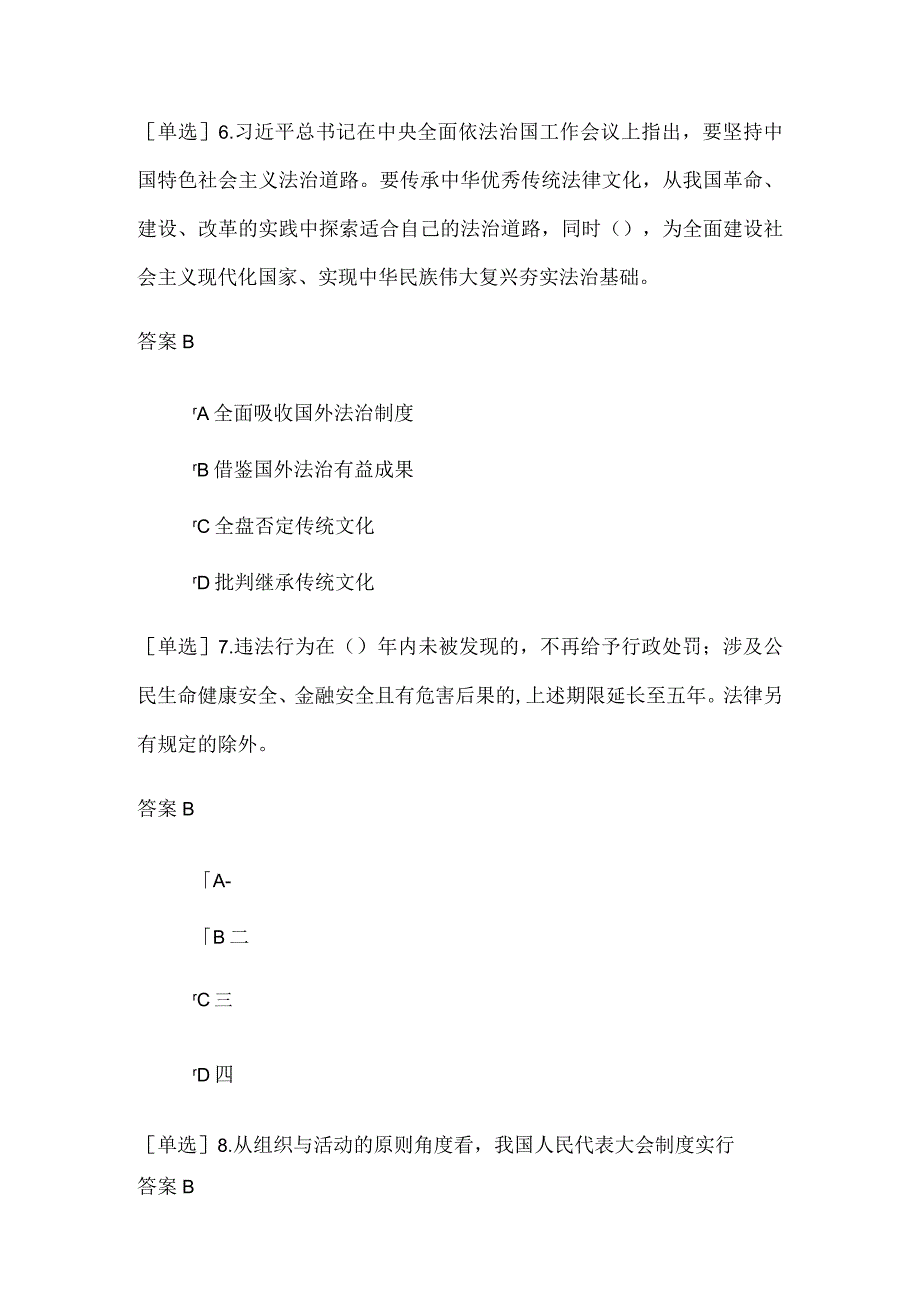 ［单选］6.习近平总书记在中央全面依法治国工作会议上指出，要坚持中国特色社会主义法治道路。要传承中华优秀传统法律文化，从我国革命、建设、改革的实践中探索适合自己的法治道路，同时（），为全面建设社会主义现代化国家、实现中华民族伟大复兴夯实法治基础。

答案 B

「A 全面吸收国外法治制度

「B 借鉴国外法治有益成果

「C 全盘否定传统文化

「D 批判继承传统文化

［单选］7.违法行为在（）年内未被发现的，不再给予行政处罚；涉及公民生命健康安全、金融安全且有危害后果的，上述期限延长至五年。法律另有规定的除外。

答案 B

「A-

「B 二

「C 三

「D 四

［单选］8.从组织与活动的原则角度看，我国人民代表大会制度实行
答案 B